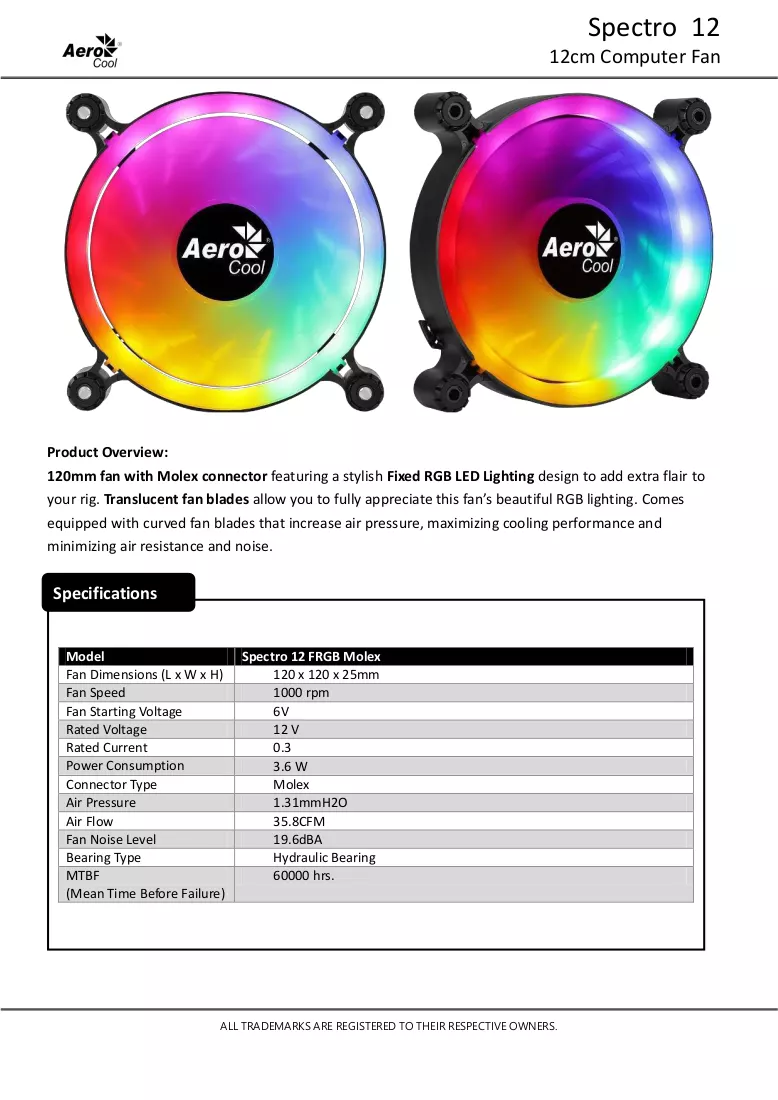 Aero Cool

Spectro 12
12cm Computer Fan

Aero Cool

Aero Cool

Product Overview:
120mm fan with Molex connector featuring a stylish Fixed RGB LED Lighting design to add extra flair to your rig. Translucent fan blades allow you to fully appreciate this fan's beautiful RGB lighting. Comes equipped with curved fan blades that increase air pressure, maximizing cooling performance and minimizing air resistance and noise.

Specifications

| Model | Spectro 12 FRGB Molex |
|---|---|
| Fan Dimensions (L x W x H) | 120 x 120 x 25mm |
| Fan Speed | 1000 rpm |
| Fan Starting Voltage | 6V |
| Rated Voltage | 12 V |
| Rated Current | 0.3 |
| Power Consumption | 3.6 W |
| Connector Type | Molex |
| Air Pressure | 1.31mmH2O |
| Air Flow | 35.8CFM |
| Fan Noise Level | 19.6dBA |
| Bearing Type | Hydraulic Bearing |
| MTBF (Mean Time Before Failure) | 60000 hrs. |

ALL TRADEMARKS ARE REGISTERED TO THEIR RESPECTIVE OWNERS.